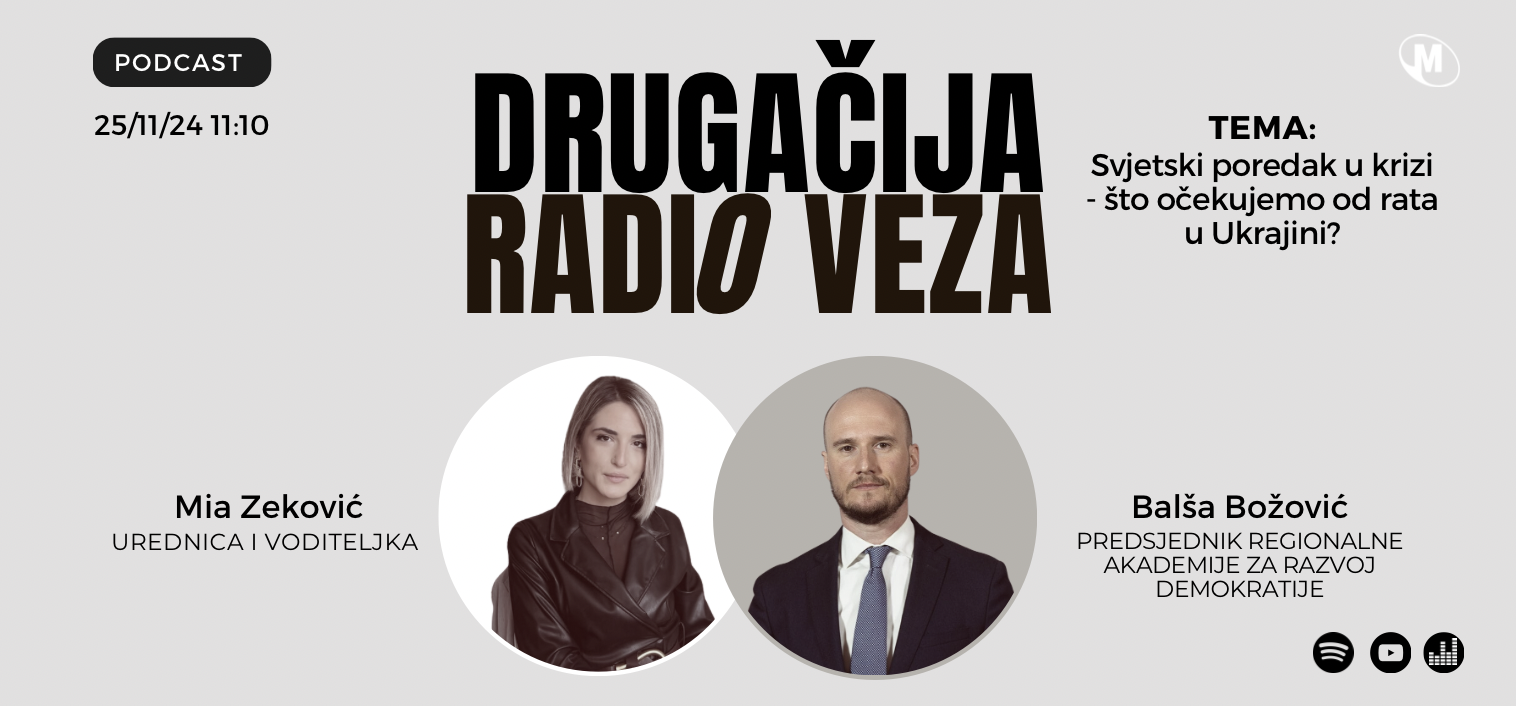 PODCAST

25/11/24 11:10

DRUGAČIJA RADIO VEZA

M

TEMA:
Svjetski poredak u krizi - što očekujemo od rata u Ukrajini?

Mia Zeković
UREDNICA I VODITELJKA

Balša Božović
PREDSJEDNIK REGIONALNE AKADEMIJE ZA RAZVOJ DEMOKRATIJE